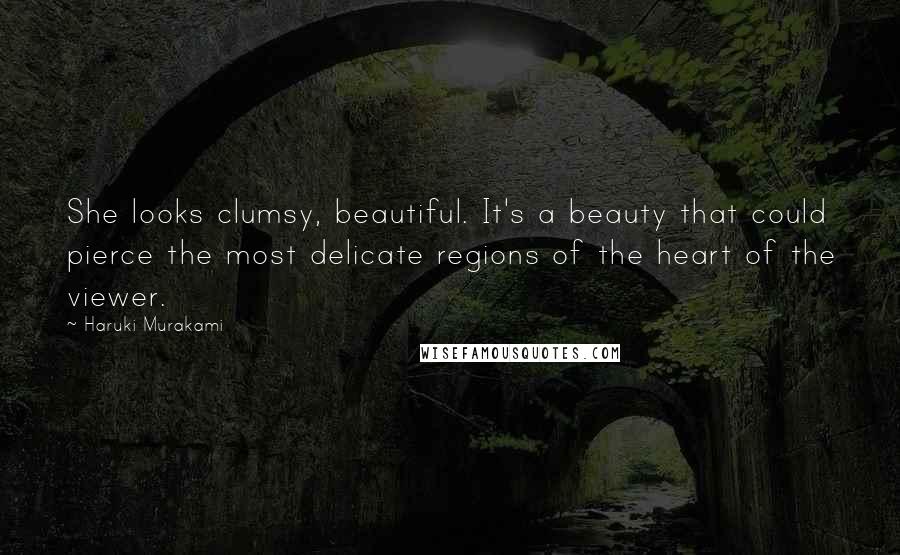 She looks clumsy, beautiful. It's a beauty that could pierce the most delicate regions of the heart of the viewer.

~ Haruki Murakami

WISEFAMOUSQUOTES.COM